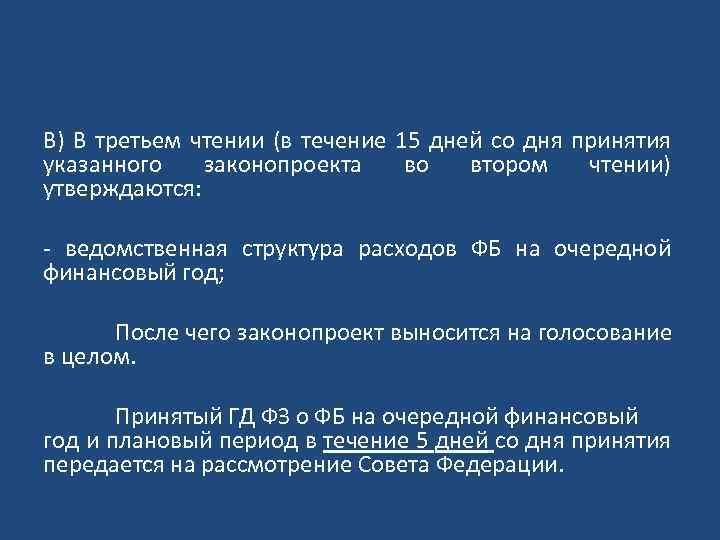 В) В третьем чтении (в течение 15 дней со дня принятия указанного законопроекта во втором чтении) утверждаются:

- ведомственная структура расходов ФБ на очередной финансовый год;

После чего законопроект выносится на голосование в целом.

Принятый ГД ФЗ о ФБ на очередной финансовый год и плановый период в течение 5 дней со дня принятия передается на рассмотрение Совета Федерации.